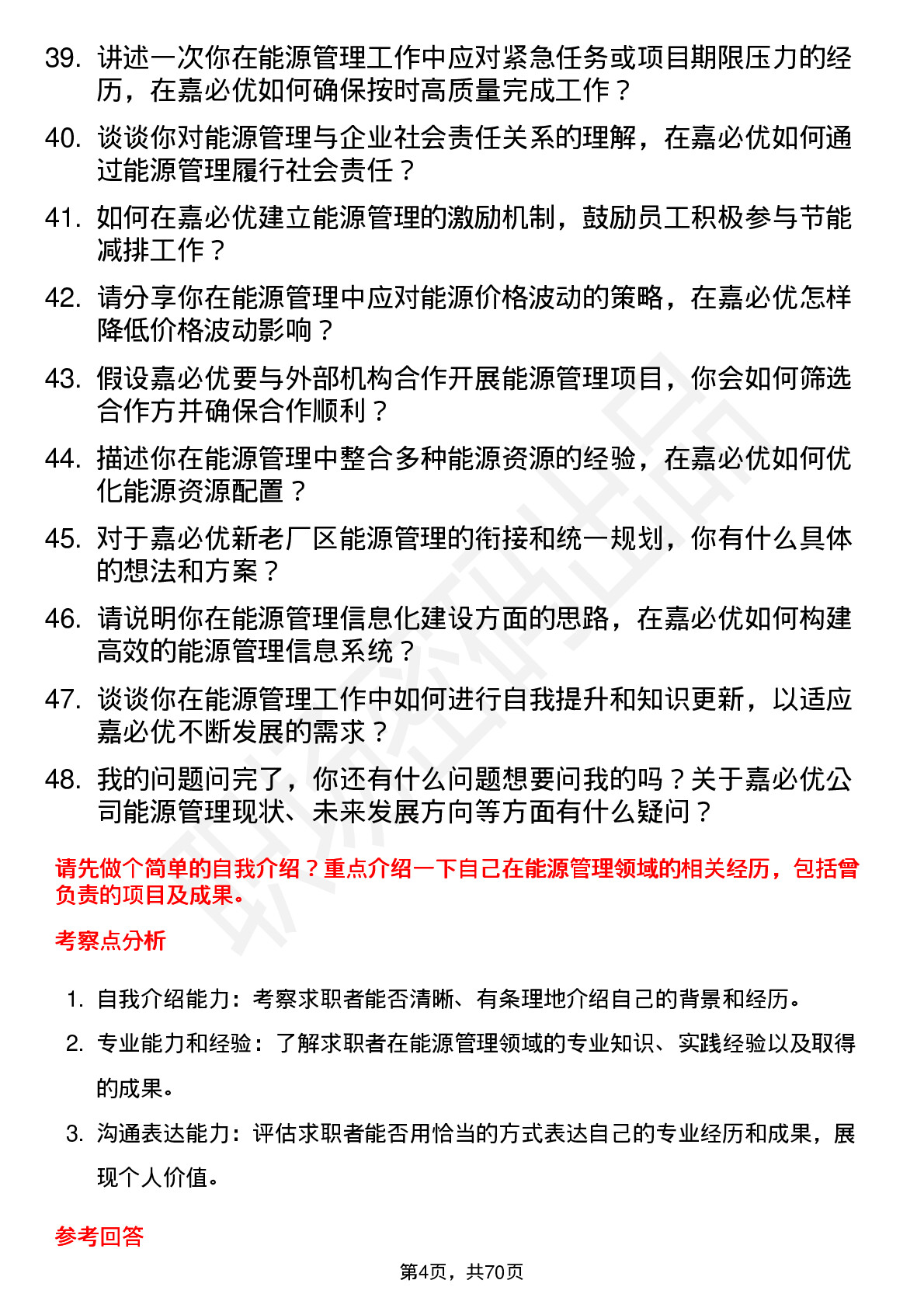 39. 讲述一次你在能源管理工作中应对紧急任务或项目期限压力的经历，在嘉必优如何确保按时高质量完成工作？

40. 谈谈你对能源管理与企业社会责任关系的理解，在嘉必优如何通过能源管理履行社会责任？

41. 如何在嘉必优建立能源管理的激励机制，鼓励员工积极参与节能减排工作？

42. 请分享你在能源管理中应对能源价格波动的策略，在嘉必优怎样降低价格波动影响？

43. 假设嘉必优要与外部机构合作开展能源管理项目，你会如何筛选合作方并确保合作顺利？

44. 描述你在能源管理中整合多种能源资源的经验，在嘉必优如何优化能源资源配置？

45. 对于嘉必优新老厂区能源管理的衔接和统一规划，你有什么具体的想法和方案？

46. 请说明你在能源管理信息化建设方面的思路，在嘉必优如何构建高效的能源管理信息系统？

47. 谈谈你在能源管理工作中如何进行自我提升和知识更新，以适应嘉必优不断发展的需求？

48. 我的问题问完了，你还有什么问题想要问我的吗？关于嘉必优公司能源管理现状、未来发展方向等方面有什么疑问？

请先做个简单的自我介绍？重点介绍一下自己在能源管理领域的相关经历，包括曾负责的项目及成果。

考察点分析

1. 自我介绍能力：考察求职者能否清晰、有条理地介绍自己的背景和经历。

2. 专业能力和经验：了解求职者在能源管理领域的专业知识、实践经验以及取得的成果。

3. 沟通表达能力：评估求职者能否用恰当的方式表达自己的专业经历和成果，展现个人价值。

参考回答

第4页，共70页